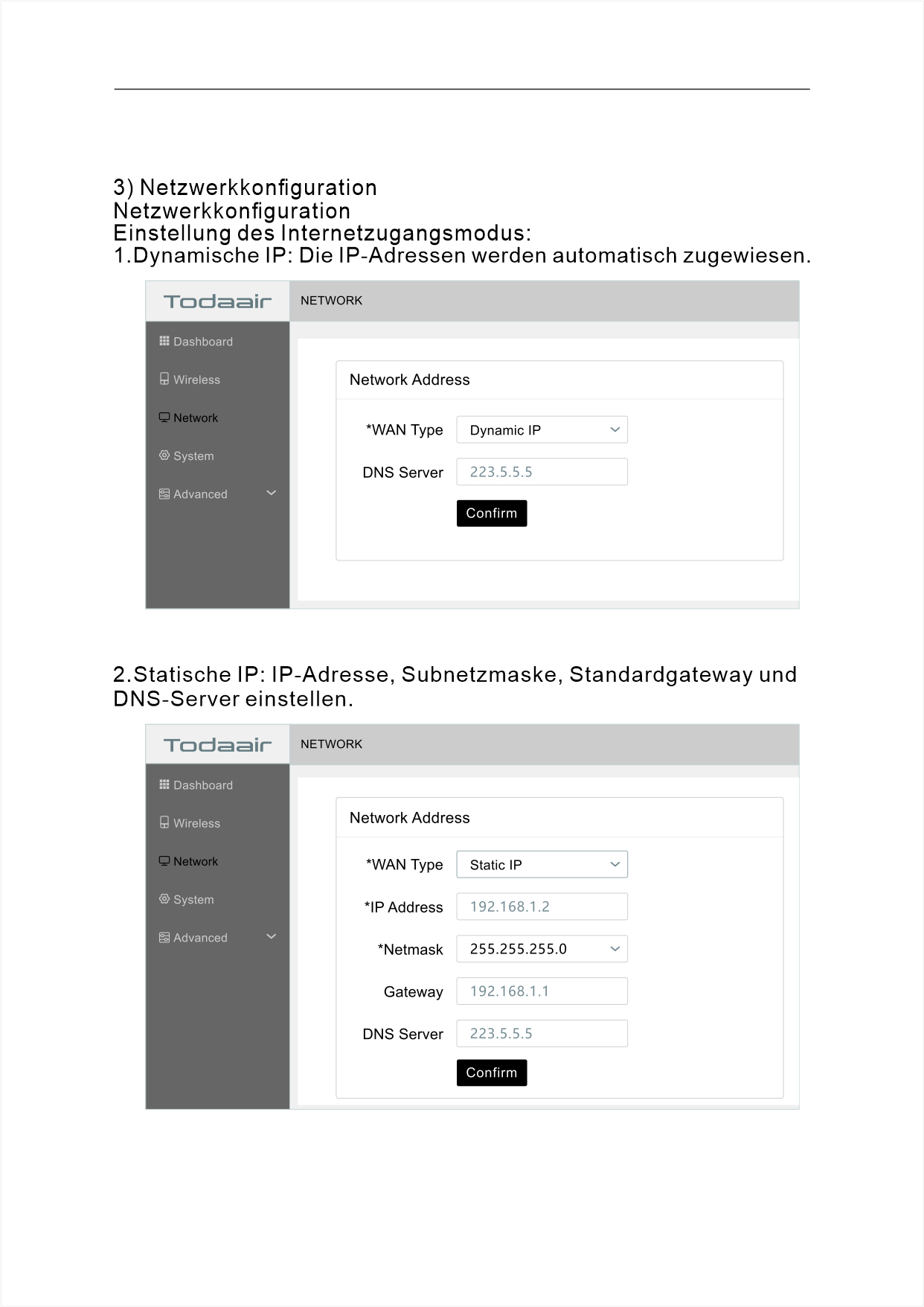 3) Netzwerkkonfiguration
Netzwerkkonfiguration
Einstellung des Internetzugangsmodus:
1.Dynamische IP: Die IP-Adressen werden automatisch zugewiesen.

Todaair
NETWORK
Dashboard
Wireless
Network
System
Advanced

Network Address
*WAN Type
Dynamic IP
DNS Server
223.5.5.5
Confirm

2.Statische IP: IP-Adresse, Subnetzmaske, Standardgateway und DNS-Server einstellen.

Todaair
NETWORK
Dashboard
Wireless
Network
System
Advanced

Network Address
*WAN Type
Static IP
*IP Address
192.168.1.2
*Netmask
255.255.255.0
Gateway
192.168.1.1
DNS Server
223.5.5.5
Confirm